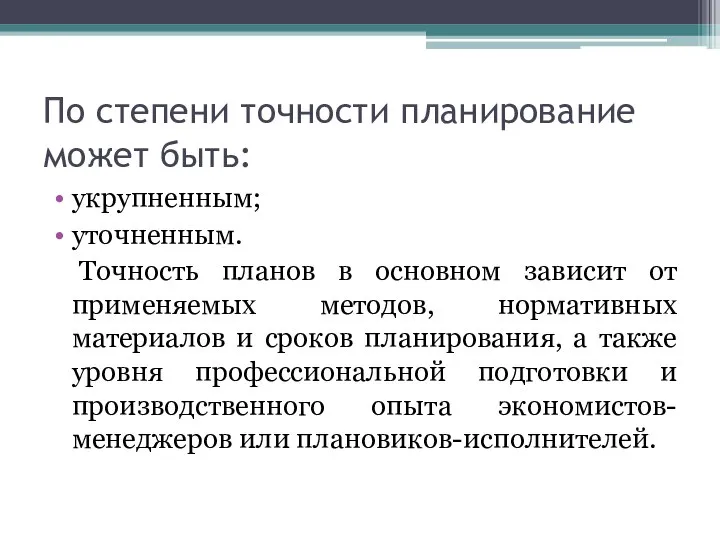 По степени точности планирование может быть:

• укрупненным;
• уточненным.

Точность планов в основном зависит от применяемых методов, нормативных материалов и сроков планирования, а также уровня профессиональной подготовки и производственного опыта экономистов-менеджеров или плановиков-исполнителей.